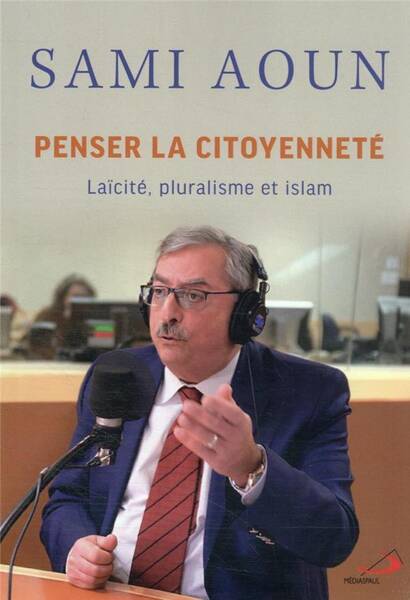 SAMI AOUN

PENSER LA CITOYENNETÉ

Laïcité, pluralisme et islam

MÉDIASPAUL